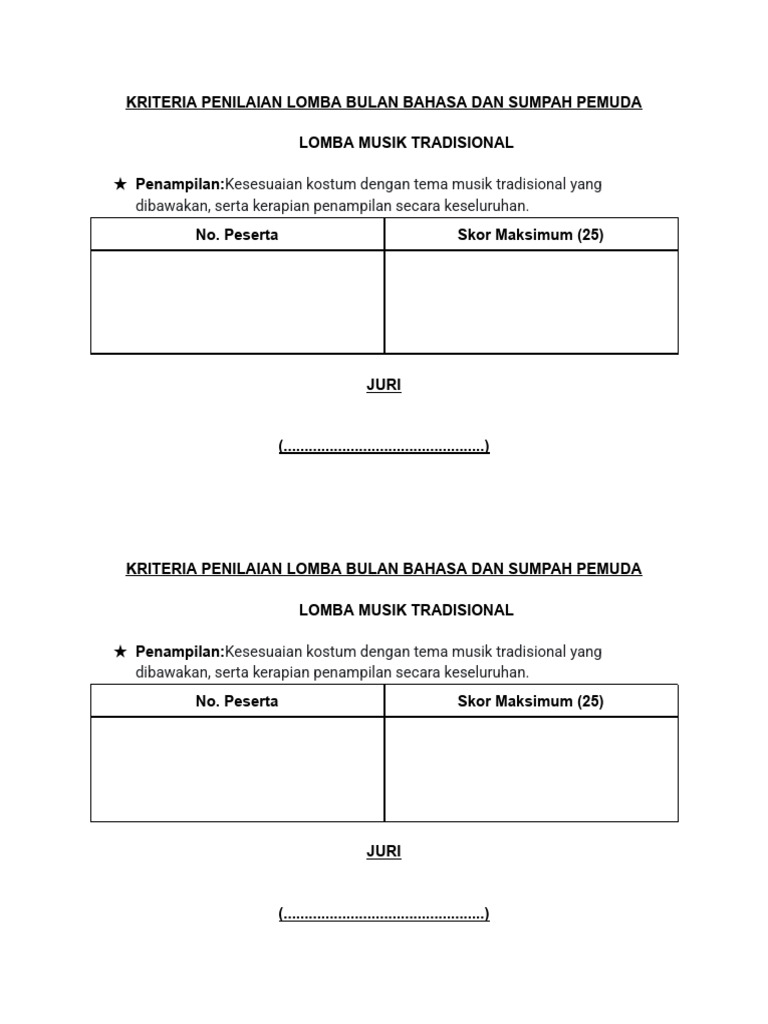 KRITERIA PENILAIAN LOMBA BULAN BAHASA DAN SUMPAH PEMUDA

LOMBA MUSIK TRADISIONAL

★ Penampilan:Kesesuaian kostum dengan tema musik tradisional yang dibawakan, serta kerapian penampilan secara keseluruhan.

| No. Peserta | Skor Maksimum (25) |
|---|---|
| | |

JURI

(____)

KRITERIA PENILAIAN LOMBA BULAN BAHASA DAN SUMPAH PEMUDA

LOMBA MUSIK TRADISIONAL

★ Penampilan:Kesesuaian kostum dengan tema musik tradisional yang dibawakan, serta kerapian penampilan secara keseluruhan.

| No. Peserta | Skor Maksimum (25) |
|---|---|
| | |

JURI

(____)